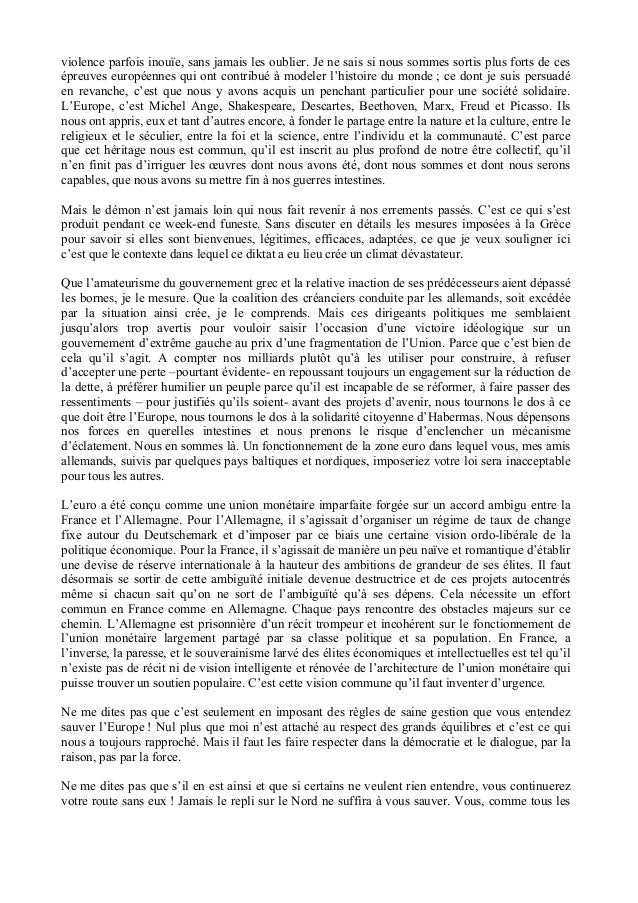 violence parfois inouïe, sans jamais les oublier. Je ne sais si nous sommes sortis plus forts de ces épreuves européennes qui ont contribué à modeler l'histoire du monde ; ce dont je suis persuadé en revanche, c'est que nous y avons acquis un penchant particulier pour une société solidaire. L'Europe, c'est Michel Ange, Shakespeare, Descartes, Beethoven, Marx, Freud et Picasso. Ils nous ont appris, eux et tant d'autres encore, à fonder le partage entre la nature et la culture, entre le religieux et le séculier, entre la foi et la science, entre l'individu et la communauté. C'est parce que cet héritage nous est commun, qu'il est inscrit au plus profond de notre être collectif, qu'il n'en finit pas d'irriguer les œuvres dont nous avons été, dont nous sommes et dont nous serons capables, que nous avons su mettre fin à nos guerres intestines.

Mais le démon n'est jamais loin qui nous fait revenir à nos errements passés. C'est ce qui s'est produit pendant ce week-end funeste. Sans discuter en détails les mesures imposées à la Grèce pour savoir si elles sont bienvenues, légitimes, efficaces, adaptées, ce que je veux souligner ici c'est que le contexte dans lequel ce diktat a eu lieu crée un climat dévastateur.

Que l'amateurisme du gouvernement grec et la relative inaction de ses prédécesseurs aient dépassé les bornes, je le mesure. Que la coalition des créanciers conduite par les allemands, soit excédée par la situation ainsi crée, je le comprends. Mais ces dirigeants politiques me semblaient jusqu'alors trop avertis pour vouloir saisir l'occasion d'une victoire idéologique sur un gouvernement d'extrême gauche au prix d'une fragmentation de l'Union. Parce que c'est bien de cela qu'il s'agit. A compter nos milliards plutôt qu'à les utiliser pour construire, à refuser d'accepter une perte –pourtant évidente- en repoussant toujours un engagement sur la réduction de la dette, à préférer humilier un peuple parce qu'il est incapable de se réformer, à faire passer des ressentiments – pour justifiés qu'ils soient- avant des projets d'avenir, nous tournons le dos à ce que doit être l'Europe, nous tournons le dos à la solidarité citoyenne d'Habermas. Nous dépensons nos forces en querelles intestines et nous prenons le risque d'enclencher un mécanisme d'éclatement. Nous en sommes là. Un fonctionnement de la zone euro dans lequel vous, mes amis allemands, suivis par quelques pays baltiques et nordiques, imposeriez votre loi sera inacceptable pour tous les autres.

L'euro a été conçu comme une union monétaire imparfaite forgée sur un accord ambigu entre la France et l'Allemagne. Pour l'Allemagne, il s'agissait d'organiser un régime de taux de change fixe autour du Deutschemark et d'imposer par ce biais une certaine vision ordo-libérale de la politique économique. Pour la France, il s'agissait de manière un peu naïve et romantique d'établir une devise de réserve internationale à la hauteur des ambitions de grandeur de ses élites. Il faut désormais se sortir de cette ambiguïté initiale devenue destructrice et de ces projets autocentrés même si chacun sait qu'on ne sort de l'ambiguïté qu'à ses dépens. Cela nécessite un effort commun en France comme en Allemagne. Chaque pays rencontre des obstacles majeurs sur ce chemin. L'Allemagne est prisonnière d'un récit trompeur et incohérent sur le fonctionnement de l'union monétaire largement partagé par sa classe politique et sa population. En France, a l'inverse, la paresse, et le souverainisme larvé des élites économiques et intellectuelles est tel qu'il n'existe pas de récit ni de vision intelligente et rénovée de l'architecture de l'union monétaire qui puisse trouver un soutien populaire. C'est cette vision commune qu'il faut inventer d'urgence.

Ne me dites pas que c'est seulement en imposant des règles de saine gestion que vous entendez sauver l'Europe ! Nul plus que moi n'est attaché au respect des grands équilibres et c'est ce qui nous a toujours rapproché. Mais il faut les faire respecter dans la démocratie et le dialogue, par la raison, pas par la force.

Ne me dites pas que s'il en est ainsi et que si certains ne veulent rien entendre, vous continuerez votre route sans eux ! Jamais le repli sur le Nord ne suffira à vous sauver. Vous, comme tous les